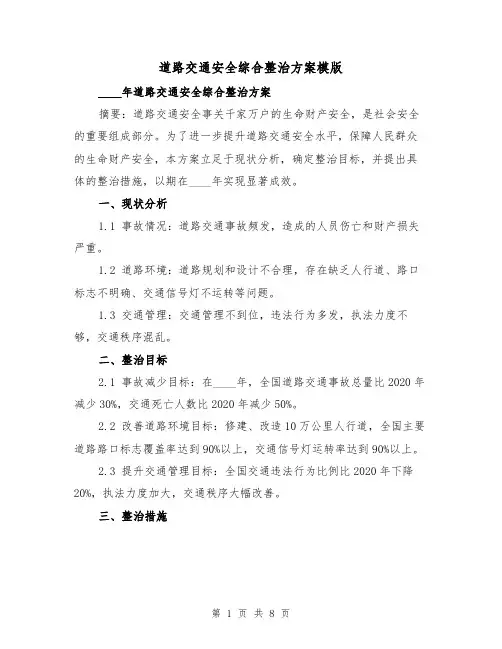 道路交通安全综合整治方案模版

____年道路交通安全综合整治方案

摘要：道路交通安全事关千家万户的生命财产安全，是社会安全的重要组成部分。为了进一步提升道路交通安全水平，保障人民群众的生命财产安全，本方案立足于现状分析，确定整治目标，并提出具体的整治措施，以期在____年实现显著成效。

一、现状分析

1.1 事故情况：道路交通事故频发，造成的人员伤亡和财产损失严重。

1.2 道路环境：道路规划和设计不合理，存在缺乏人行道、路口标志不明确、交通信号灯不运转等问题。

1.3 交通管理：交通管理不到位，违法行为多发，执法力度不够，交通秩序混乱。

二、整治目标

2.1 事故减少目标：在____年，全国道路交通事故总量比2020年减少30%，交通死亡人数比2020年减少50%。

2.2 改善道路环境目标：修建、改造10万公里人行道，全国主要道路路口标志覆盖率达到90%以上，交通信号灯运转率达到90%以上。

2.3 提升交通管理目标：全国交通违法行为比例比2020年下降20%，执法力度加大，交通秩序大幅改善。

三、整治措施

第 1 页 共 8 页